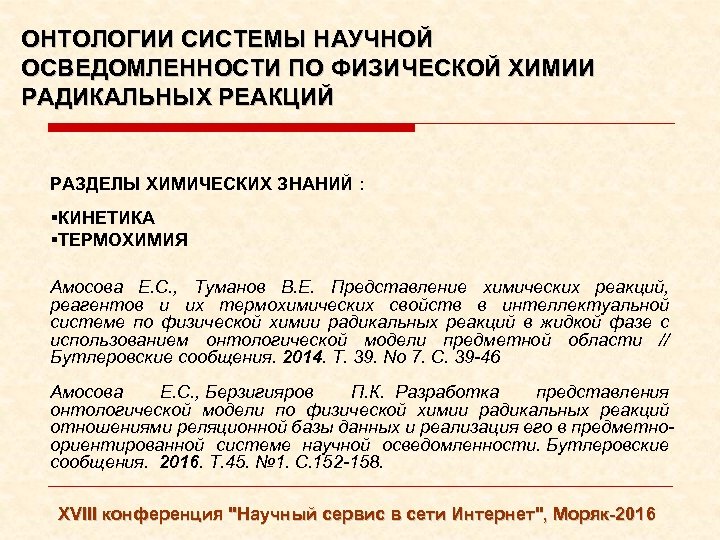 ОНТОЛОГИИ СИСТЕМЫ НАУЧНОЙ ОСВЕДОМЛЕННОСТИ ПО ФИЗИЧЕСКОЙ ХИМИИ РАДИКАЛЬНЫХ РЕАКЦИЙ

РАЗДЕЛЫ ХИМИЧЕСКИХ ЗНАНИЙ :

▪КИНЕТИКА
▪ТЕРМОХИМИЯ

Амосова Е.С., Туманов В.Е. Представление химических реакций, реагентов и их термохимических свойств в интеллектуальной системе по физической химии радикальных реакций в жидкой фазе с использованием онтологической модели предметной области // Бутлеровские сообщения. 2014. Т. 39. No 7. С. 39-46

Амосова Е.С., Берзигияров П.К. Разработка представления онтологической модели по физической химии радикальных реакций отношениями реляционной базы данных и реализация его в предметно-ориентированной системе научной осведомленности. Бутлеровские сообщения. 2016. Т.45. №1. С.152-158.

XVIII конференция "Научный сервис в сети Интернет", Моряк-2016